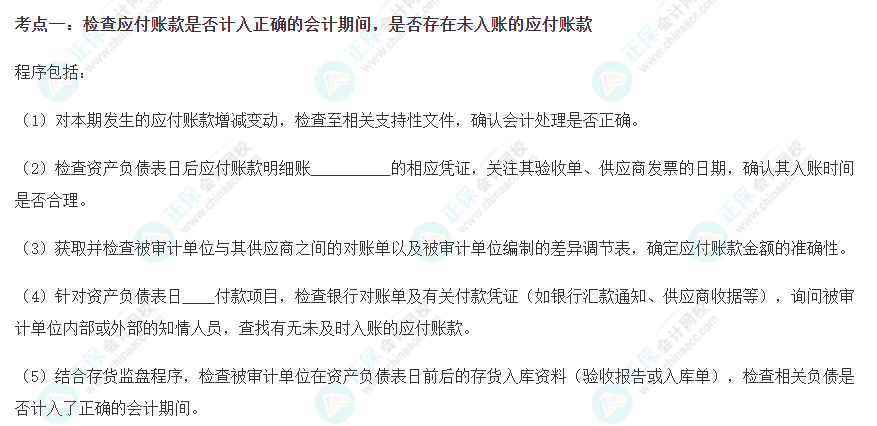 考点一：检查应付账款是否计入正确的会计期间，是否存在未入账的应付账款

程序包括：

（1）对本期发生的应付账款增减变动，检查至相关支持性文件，确认会计处理是否正确。

（2）检查资产负债表日后应付账款明细账____的相应凭证，关注其验收单、供应商发票的日期，确认其入账时间是否合理。

（3）获取并检查被审计单位与其供应商之间的对账单以及被审计单位编制的差异调节表，确定应付账款金额的准确性。

（4）针对资产负债表日____付款项目，检查银行对账单及有关付款凭证（如银行汇款通知、供应商收据等），询问被审计单位内部或外部的知情人员，查找有无未及时入账的应付账款。

（5）结合存货监盘程序，检查被审计单位在资产负债表日前后的存货入库资料（验收报告或入库单），检查相关负债是否计入了正确的会计期间。

正保会计网校
www.chinaacc.com